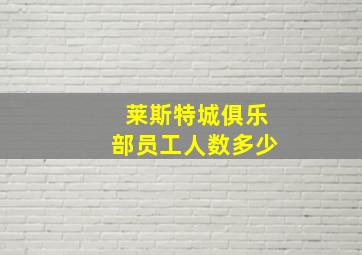 莱斯特城俱乐部员工人数多少